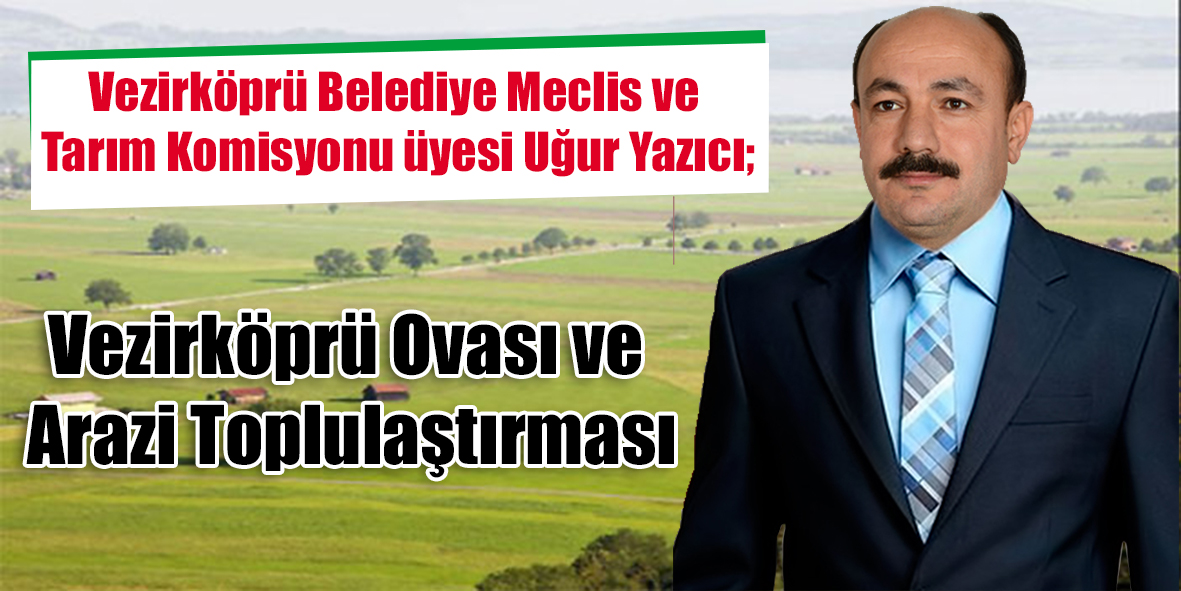 Vezirköprü Belediye Meclis ve Tarım Komisyonu üyesi Uğur Yazıcı;

Vezirköprü Ovası ve Arazi Toplulaştırması